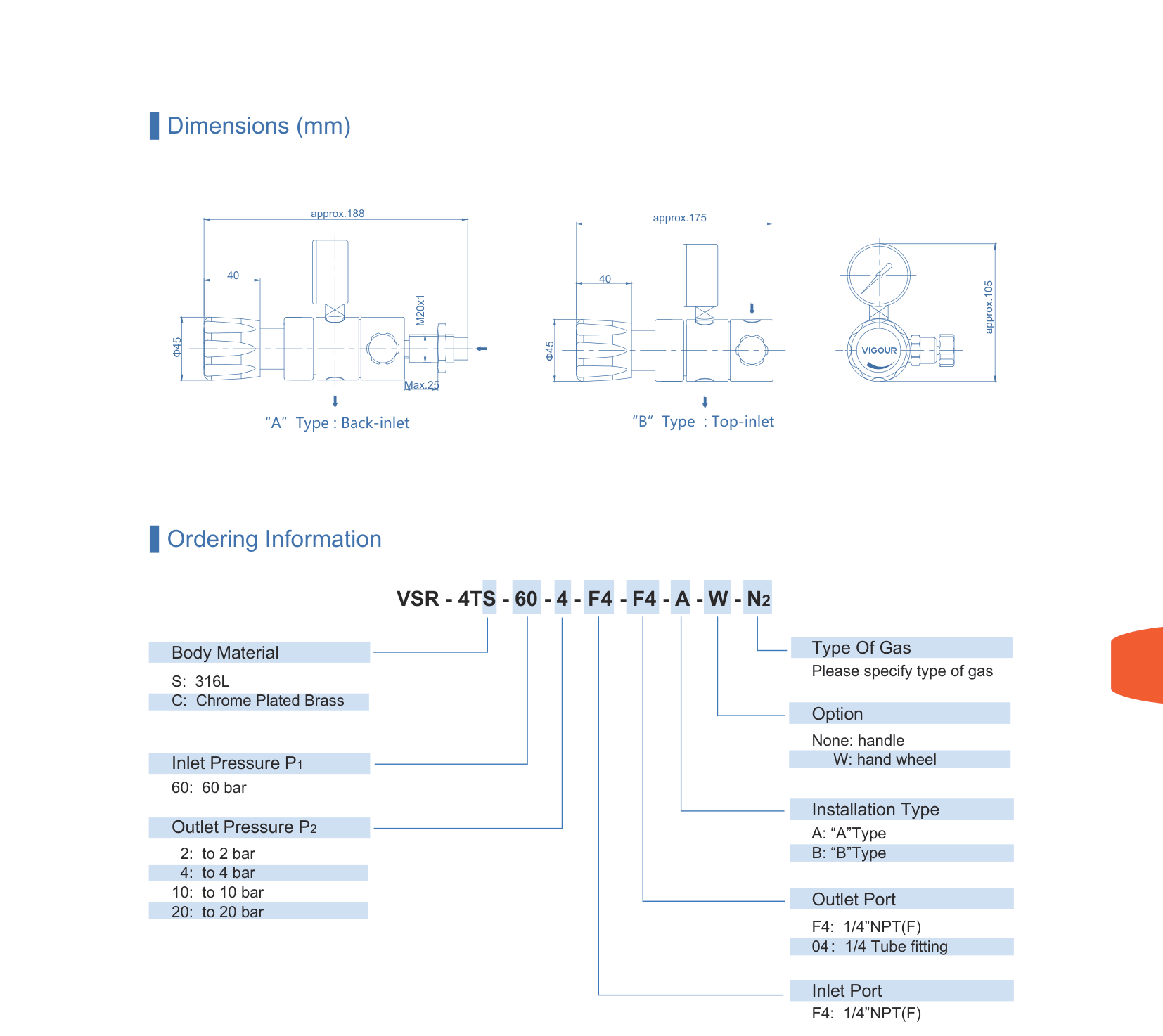 Dimensions (mm)

approx.188

40

Φ45

M20x1

Max.25

"A" Type : Back-inlet

approx.175

40

Φ45

"B" Type : Top-inlet

VIGOUR

approx.105

Ordering Information

VSR - 4TS - 60 - 4 - F4 - F4 - A - W - $N_2$

Body Material

S: 316L

C: Chrome Plated Brass

Inlet Pressure $P_1$

60: 60 bar

Outlet Pressure $P_2$

2: to 2 bar

4: to 4 bar

10: to 10 bar

20: to 20 bar

Type Of Gas

Please specify type of gas

Option

None: handle

W: hand wheel

Installation Type

A: "A"Type

B: "B"Type

Outlet Port

F4: 1/4"NPT(F)

04: 1/4 Tube fitting

Inlet Port

F4: 1/4"NPT(F)